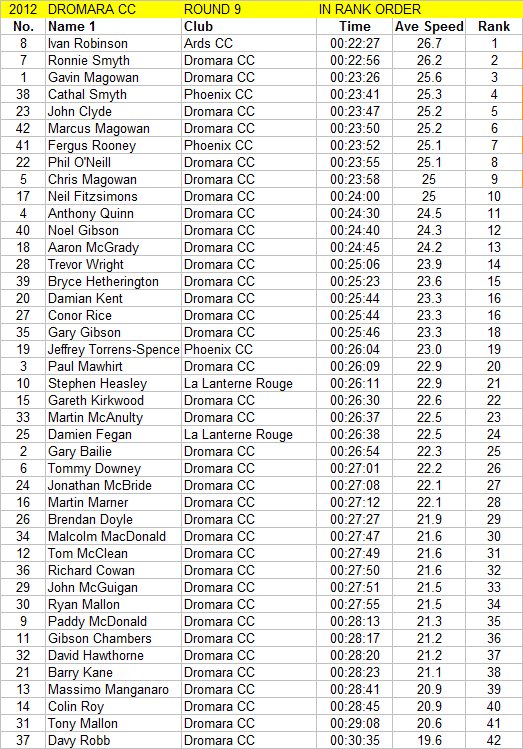 2012 DROMARA CC ROUND 9 IN RANK ORDER

| No. | Name 1 | Club | Time | Ave Speed | Rank |
|---|---|---|---|---|---|
| 8 | Ivan Robinson | Ards CC | 00:22:27 | 26.7 | 1 |
| 7 | Ronnie Smyth | Dromara CC | 00:22:56 | 26.2 | 2 |
| 1 | Gavin Magowan | Dromara CC | 00:23:26 | 25.6 | 3 |
| 38 | Cathal Smyth | Phoenix CC | 00:23:41 | 25.3 | 4 |
| 23 | John Clyde | Dromara CC | 00:23:47 | 25.2 | 5 |
| 42 | Marcus Magowan | Dromara CC | 00:23:50 | 25.2 | 6 |
| 41 | Fergus Rooney | Phoenix CC | 00:23:52 | 25.1 | 7 |
| 22 | Phil O'Neill | Dromara CC | 00:23:55 | 25.1 | 8 |
| 5 | Chris Magowan | Dromara CC | 00:23:58 | 25 | 9 |
| 17 | Neil Fitzsimons | Dromara CC | 00:24:00 | 25 | 10 |
| 4 | Anthony Quinn | Dromara CC | 00:24:30 | 24.5 | 11 |
| 40 | Noel Gibson | Dromara CC | 00:24:40 | 24.3 | 12 |
| 18 | Aaron McGrady | Dromara CC | 00:24:45 | 24.2 | 13 |
| 28 | Trevor Wright | Dromara CC | 00:25:06 | 23.9 | 14 |
| 39 | Bryce Hetherington | Dromara CC | 00:25:23 | 23.6 | 15 |
| 20 | Damian Kent | Dromara CC | 00:25:44 | 23.3 | 16 |
| 27 | Conor Rice | Dromara CC | 00:25:44 | 23.3 | 16 |
| 35 | Gary Gibson | Dromara CC | 00:25:46 | 23.3 | 18 |
| 19 | Jeffrey Torrens-Spence | Phoenix CC | 00:26:04 | 23.0 | 19 |
| 3 | Paul Mawhirt | Dromara CC | 00:26:09 | 22.9 | 20 |
| 10 | Stephen Heasley | La Lanterne Rouge | 00:26:11 | 22.9 | 21 |
| 15 | Gareth Kirkwood | Dromara CC | 00:26:30 | 22.6 | 22 |
| 33 | Martin McAnulty | Dromara CC | 00:26:37 | 22.5 | 23 |
| 25 | Damien Fegan | La Lanterne Rouge | 00:26:38 | 22.5 | 24 |
| 2 | Gary Bailie | Dromara CC | 00:26:54 | 22.3 | 25 |
| 6 | Tommy Downey | Dromara CC | 00:27:01 | 22.2 | 26 |
| 24 | Jonathan McBride | Dromara CC | 00:27:08 | 22.1 | 27 |
| 16 | Martin Marner | Dromara CC | 00:27:12 | 22.1 | 28 |
| 26 | Brendan Doyle | Dromara CC | 00:27:27 | 21.9 | 29 |
| 34 | Malcolm MacDonald | Dromara CC | 00:27:47 | 21.6 | 30 |
| 12 | Tom McClean | Dromara CC | 00:27:49 | 21.6 | 31 |
| 36 | Richard Cowan | Dromara CC | 00:27:50 | 21.6 | 32 |
| 29 | John McGuigan | Dromara CC | 00:27:51 | 21.5 | 33 |
| 30 | Ryan Mallon | Dromara CC | 00:27:55 | 21.5 | 34 |
| 9 | Paddy McDonald | Dromara CC | 00:28:13 | 21.3 | 35 |
| 11 | Gibson Chambers | Dromara CC | 00:28:17 | 21.2 | 36 |
| 32 | David Hawthorne | Dromara CC | 00:28:20 | 21.2 | 37 |
| 21 | Barry Kane | Dromara CC | 00:28:23 | 21.1 | 38 |
| 13 | Massimo Manganaro | Dromara CC | 00:28:41 | 20.9 | 39 |
| 14 | Colin Roy | Dromara CC | 00:28:45 | 20.9 | 40 |
| 31 | Tony Mallon | Dromara CC | 00:29:08 | 20.6 | 41 |
| 37 | Davy Robb | Dromara CC | 00:30:35 | 19.6 | 42 |